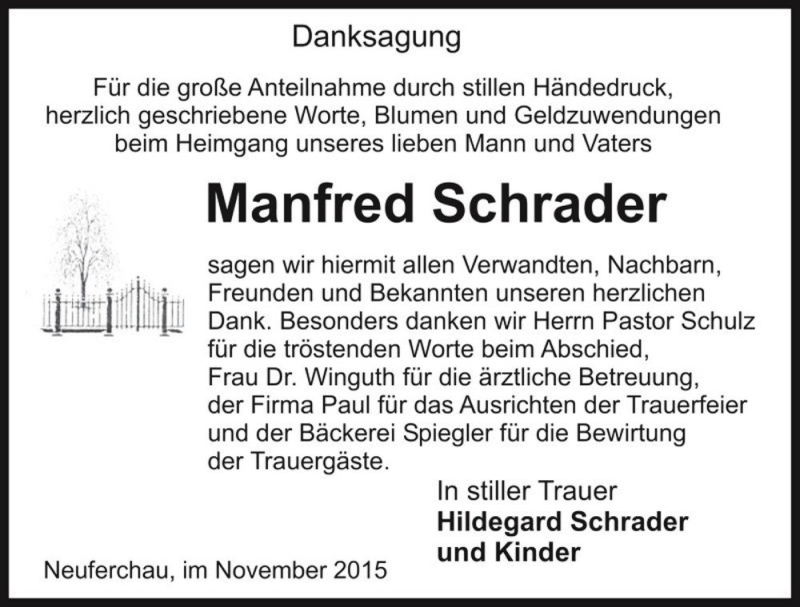 Danksagung

Für die große Anteilnahme durch stillen Händedruck, herzlich geschriebene Worte, Blumen und Geldzuwendungen beim Heimgang unseres lieben Mann und Vaters

Manfred Schrader

sagen wir hiermit allen Verwandten, Nachbarn, Freunden und Bekannten unseren herzlichen Dank. Besonders danken wir Herrn Pastor Schulz für die tröstenden Worte beim Abschied, Frau Dr. Winguth für die ärztliche Betreuung, der Firma Paul für das Ausrichten der Trauerfeier und der Bäckerei Spiegler für die Bewirtung der Trauergäste.

In stiller Trauer
Hildegard Schrader
und Kinder

Neuferchau, im November 2015